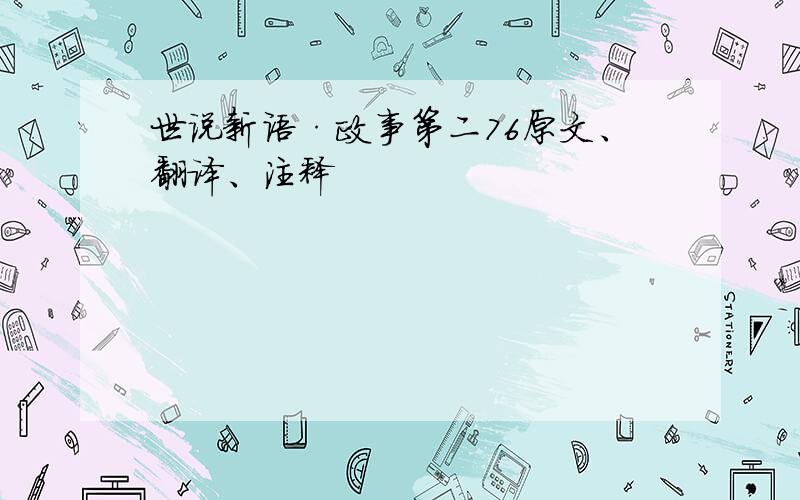 世说新语·政事第二76原文、翻译、注释

STATIONERY